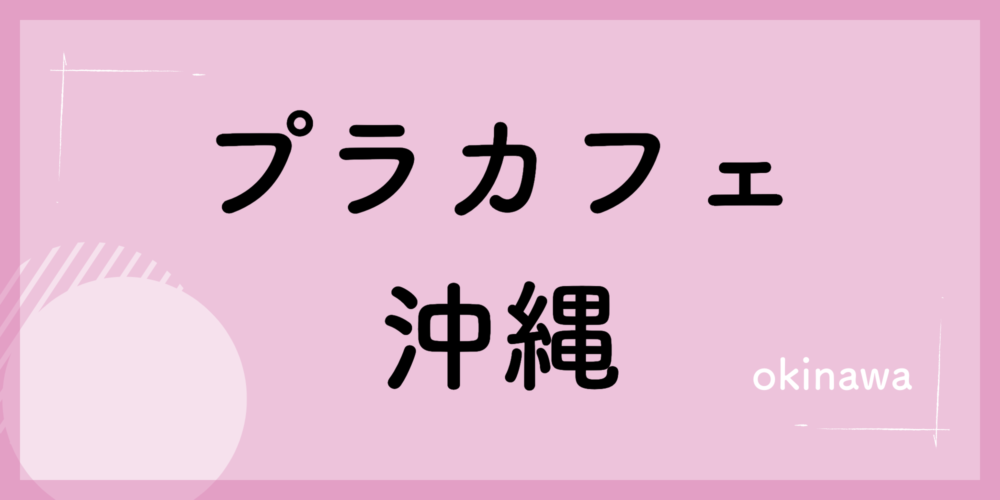 プラカフェ
沖縄

okinawa